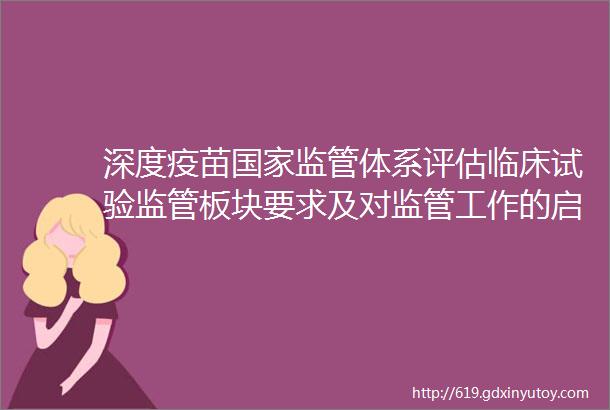 深度疫苗国家监管体系评估临床试验监管板块要求及对监管工作的启

http://619.gdxinyutoy.com